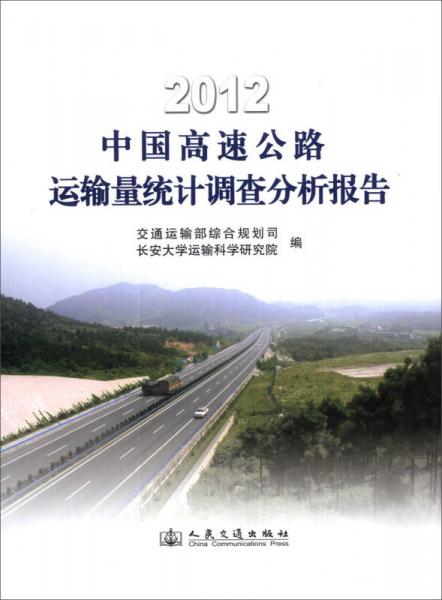 2012
中国高速公路
运输量统计调查分析报告

交通运输部综合规划司
长安大学运输科学研究院 编

人民交通出版社
China Communications Press